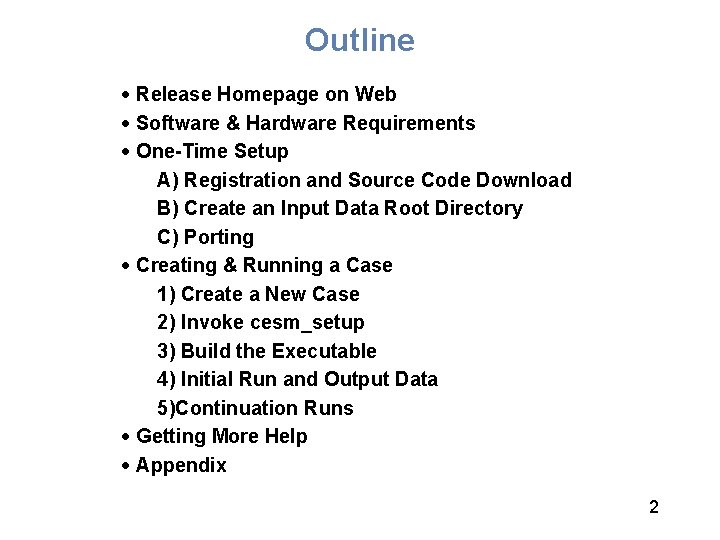 Outline

• Release Homepage on Web
• Software & Hardware Requirements
• One-Time Setup
A) Registration and Source Code Download
B) Create an Input Data Root Directory
C) Porting
• Creating & Running a Case
1) Create a New Case
2) Invoke cesm_setup
3) Build the Executable
4) Initial Run and Output Data
5)Continuation Runs
• Getting More Help
• Appendix

2